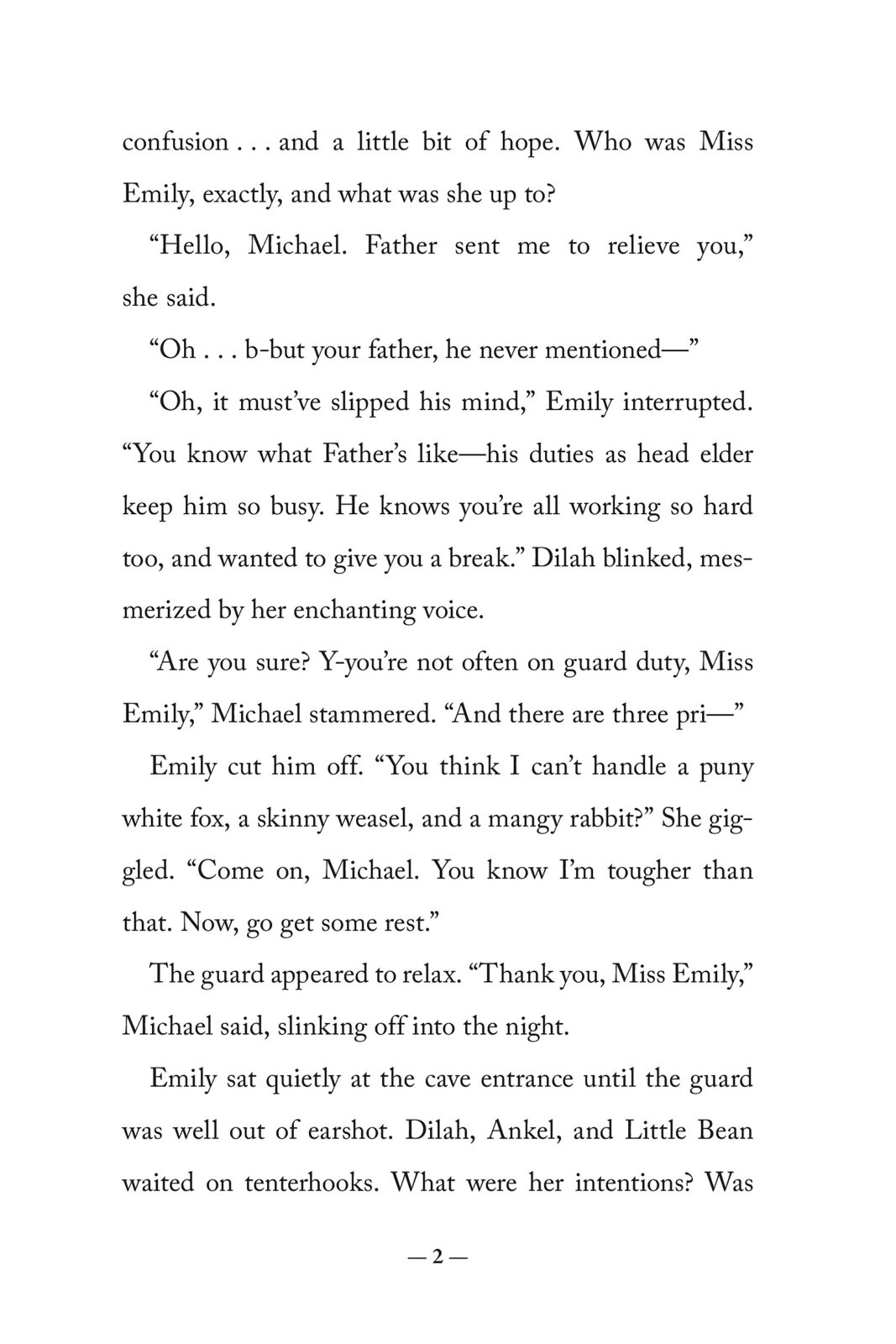 confusion . . . and a little bit of hope. Who was Miss Emily, exactly, and what was she up to?

“Hello, Michael. Father sent me to relieve you,” she said.

“Oh . . . b-but your father, he never mentioned—”

“Oh, it must’ve slipped his mind,” Emily interrupted. “You know what Father’s like—his duties as head elder keep him so busy. He knows you’re all working so hard too, and wanted to give you a break.” Dilah blinked, mesmerized by her enchanting voice.

“Are you sure? Y-you’re not often on guard duty, Miss Emily,” Michael stammered. “And there are three pri—”

Emily cut him off. “You think I can’t handle a puny white fox, a skinny weasel, and a mangy rabbit?” She giggled. “Come on, Michael. You know I’m tougher than that. Now, go get some rest.”

The guard appeared to relax. “Thank you, Miss Emily,” Michael said, slinking off into the night.

Emily sat quietly at the cave entrance until the guard was well out of earshot. Dilah, Ankel, and Little Bean waited on tenterhooks. What were her intentions? Was

— 2 —